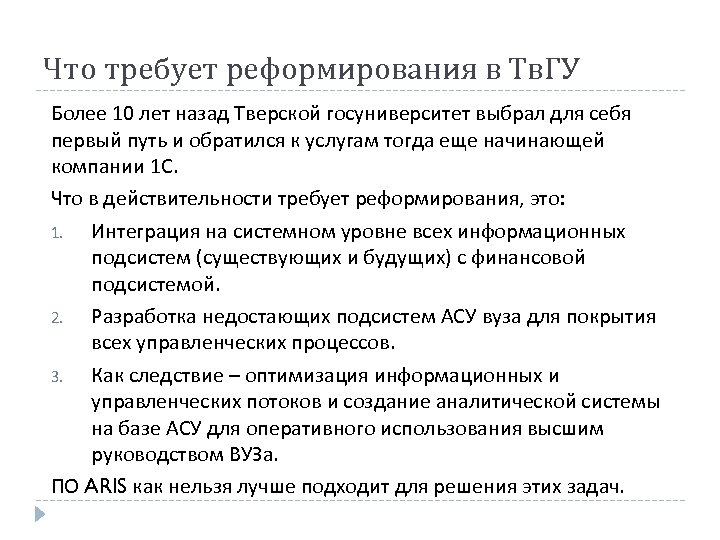 Что требует реформирования в ТвГУ

Более 10 лет назад Тверской госуниверситет выбрал для себя первый путь и обратился к услугам тогда еще начинающей компании 1С.

Что в действительности требует реформирования, это:

1. Интеграция на системном уровне всех информационных подсистем (существующих и будущих) с финансовой подсистемой.
2. Разработка недостающих подсистем АСУ вуза для покрытия всех управленческих процессов.
3. Как следствие – оптимизация информационных и управленческих потоков и создание аналитической системы на базе АСУ для оперативного использования высшим руководством ВУЗа.

ПО ARIS как нельзя лучше подходит для решения этих задач.